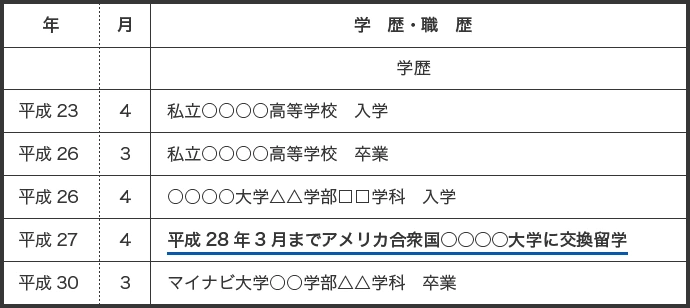 | 年 | 月 | 学　歴・職　歴 |
|---|---|---|
| | | 学歴 |
| 平成 23 | 4 | 私立○○○○高等学校　入学 |
| 平成 26 | 3 | 私立○○○○高等学校　卒業 |
| 平成 26 | 4 | ○○○○大学△△学部□□学科　入学 |
| 平成 27 | 4 | 平成 28 年 3 月までアメリカ合衆国○○○○大学に交換留学 |
| 平成 30 | 3 | マイナビ大学○○学部△△学科　卒業 |